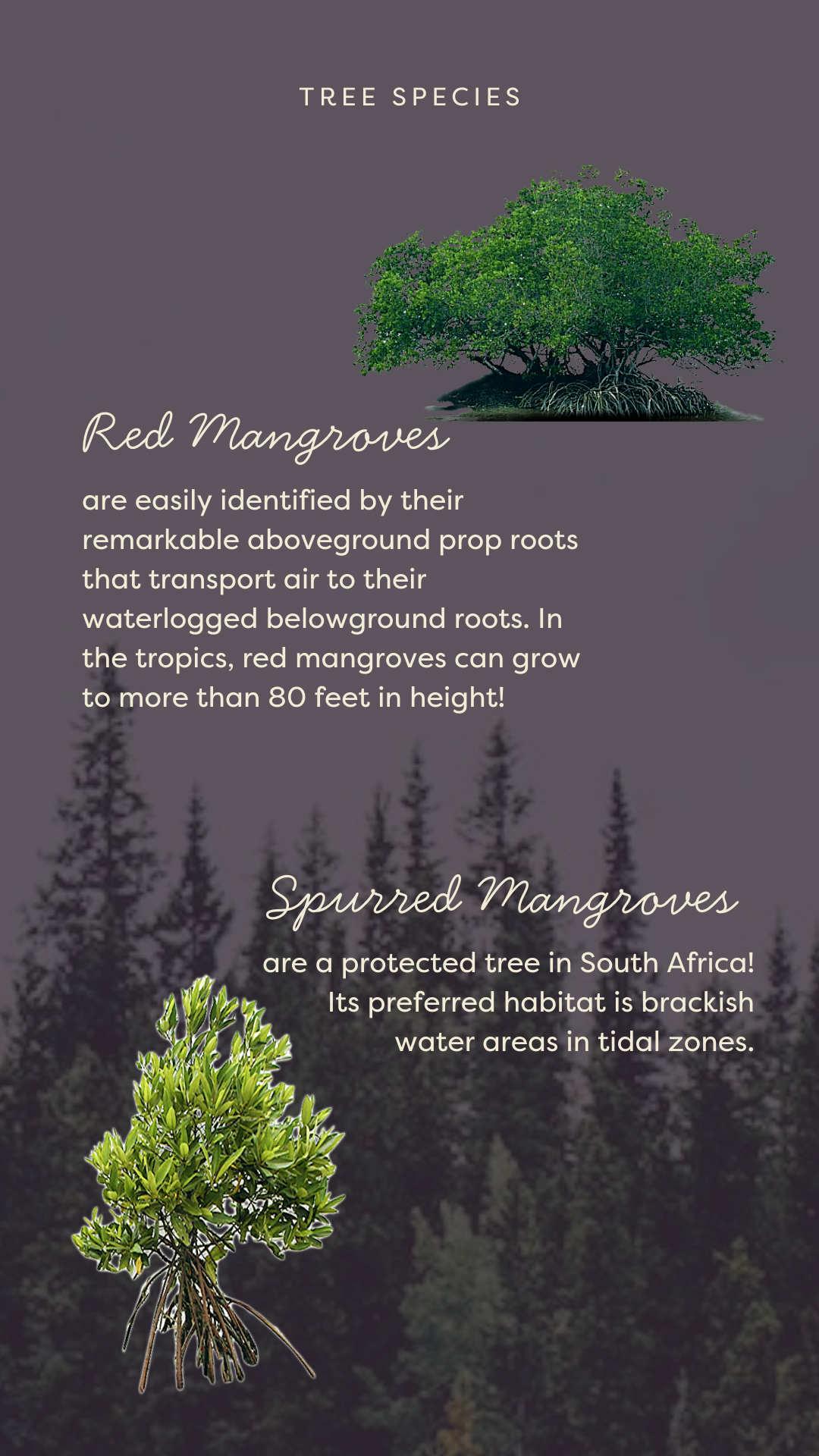 TREE SPECIES

Red Mangroves

are easily identified by their remarkable aboveground prop roots that transport air to their waterlogged belowground roots. In the tropics, red mangroves can grow to more than 80 feet in height!

Spurred Mangroves

are a protected tree in South Africa! Its preferred habitat is brackish water areas in tidal zones.